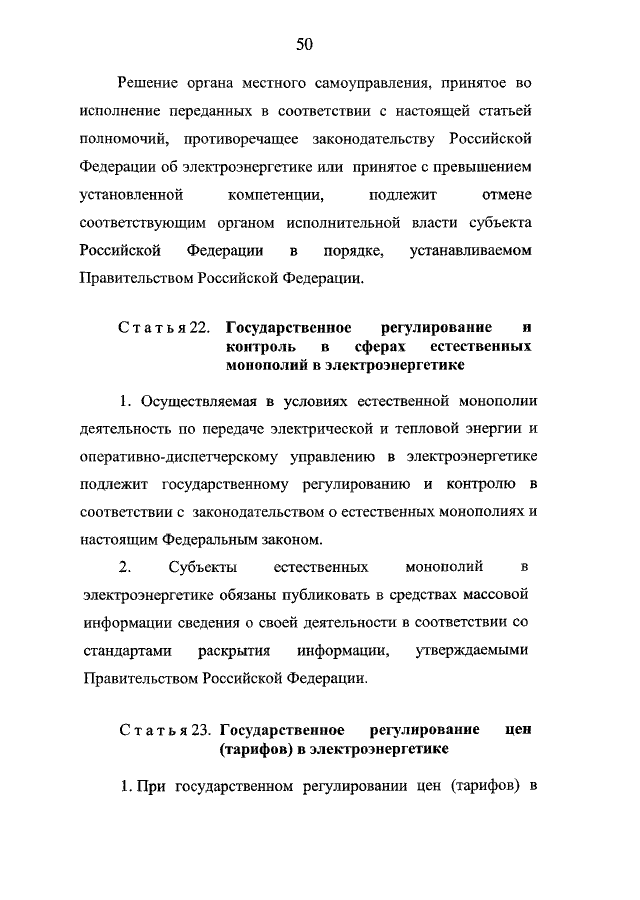 50

Решение органа местного самоуправления, принятое во исполнение переданных в соответствии с настоящей статьей полномочий, противоречащее законодательству Российской Федерации об электроэнергетике или принятое с превышением установленной компетенции, подлежит отмене соответствующим органом исполнительной власти субъекта Российской Федерации в порядке, устанавливаемом Правительством Российской Федерации.

Статья 22. Государственное регулирование и контроль в сферах естественных монополий в электроэнергетике

1. Осуществляемая в условиях естественной монополии деятельность по передаче электрической и тепловой энергии и оперативно-диспетчерскому управлению в электроэнергетике подлежит государственному регулированию и контролю в соответствии с законодательством о естественных монополиях и настоящим Федеральным законом.

2. Субъекты естественных монополий в электроэнергетике обязаны публиковать в средствах массовой информации сведения о своей деятельности в соответствии со стандартами раскрытия информации, утверждаемыми Правительством Российской Федерации.

Статья 23. Государственное регулирование цен (тарифов) в электроэнергетике

1. При государственном регулировании цен (тарифов) в